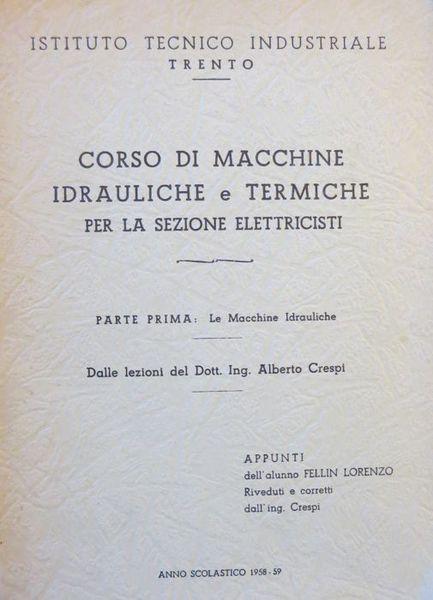 ISTITUTO TECNICO INDUSTRIALE
TRENTO

CORSO DI MACCHINE
IDRAULICHE e TERMICHE
PER LA SEZIONE ELETTRICISTI

PARTE PRIMA: Le Macchine Idrauliche

Dalle lezioni del Dott. Ing. Alberto Crespi

APPUNTI
dell'alunno FELLIN LORENZO
Riveduti e corretti
dall'ing. Crespi

ANNO SCOLASTICO 1958-59